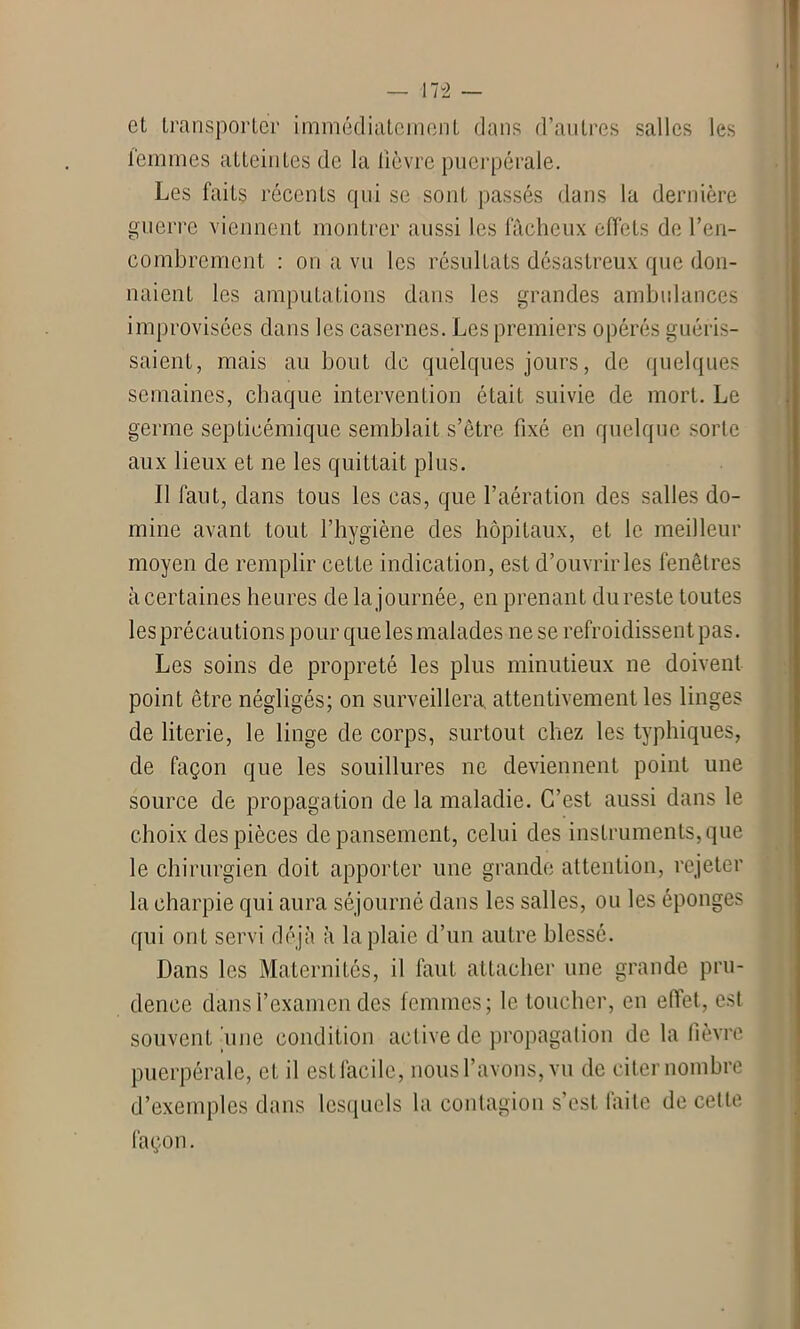 — 172 —

et transporter immédiatement dans d'autres salles les femmes atteintes de la fièvre puerpérale.

Les faits récents qui se sont passés dans la dernière guerre viennent montrer aussi les fâcheux effets de l'encombrement : on a vu les résultats désastreux que donnaient les amputations dans les grandes ambulances improvisées dans les casernes. Les premiers opérés guérissaient, mais au bout de quelques jours, de quelques semaines, chaque intervention était suivie de mort. Le germe septicémique semblait s'être fixé en quelque sorte aux lieux et ne les quittait plus.

Il faut, dans tous les cas, que l'aération des salles domine avant tout l'hygiène des hôpitaux, et le meilleur moyen de remplir cette indication, est d'ouvrir les fenêtres à certaines heures de la journée, en prenant du reste toutes les précautions pour que les malades ne se refroidissent pas.

Les soins de propreté les plus minutieux ne doivent point être négligés; on surveillera attentivement les linges de literie, le linge de corps, surtout chez les typhiques, de façon que les souillures ne deviennent point une source de propagation de la maladie. C'est aussi dans le choix des pièces de pansement, celui des instruments, que le chirurgien doit apporter une grande attention, rejeter la charpie qui aura séjourné dans les salles, ou les éponges qui ont servi déjà à la plaie d'un autre blessé.

Dans les Maternités, il faut attacher une grande prudence dans l'examen des femmes; le toucher, en effet, est souvent une condition active de propagation de la fièvre puerpérale, et il est facile, nous l'avons, vu de citer nombre d'exemples dans lesquels la contagion s'est faite de cette façon.